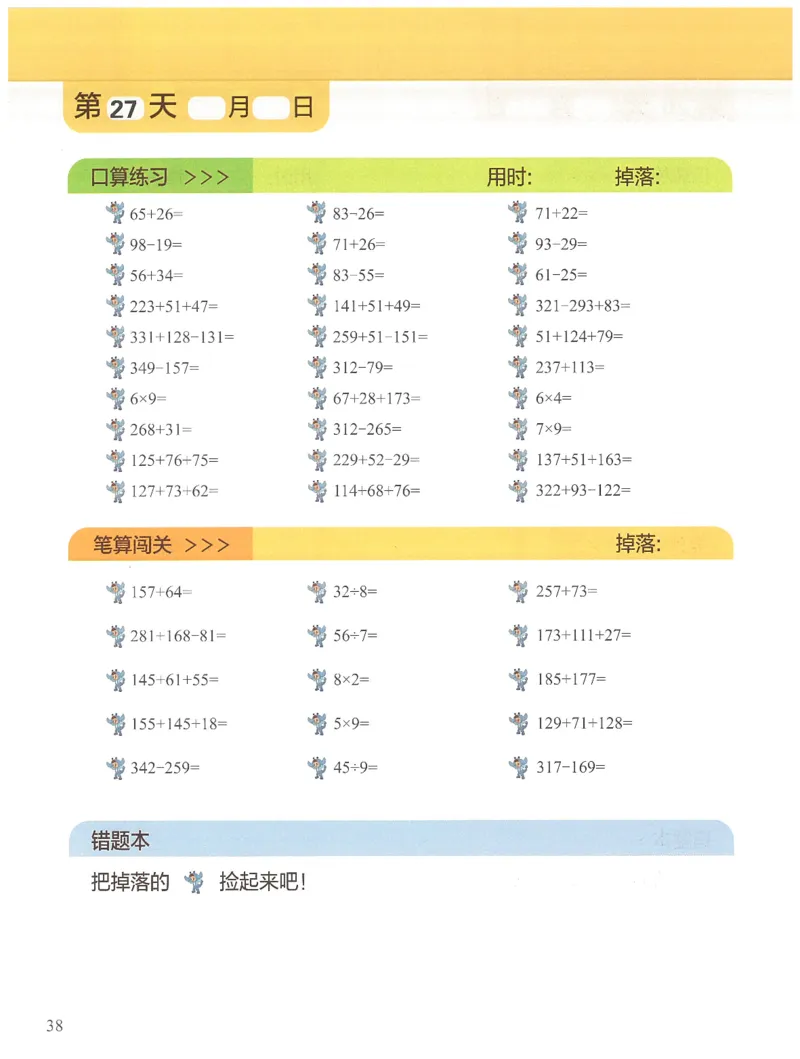 第 27 天 月 日

口算练习 >>> 用时: 掉落:

$65+26=$
$98-19=$
$56+34=$
$223+51+47=$
$331+128-131=$
$349-157=$
$6\times9=$
$268+31=$
$125+76+75=$
$127+73+62=$

$83-26=$
$71+26=$
$83-55=$
$141+51+49=$
$259+51-151=$
$312-79=$
$67+28+173=$
$312-265=$
$229+52-29=$
$114+68+76=$

$71+22=$
$93-29=$
$61-25=$
$321-293+83=$
$51+124+79=$
$237+113=$
$6\times4=$
$7\times9=$
$137+51+163=$
$322+93-122=$

笔算闯关 >>> 掉落:

$157+64=$
$281+168-81=$
$145+61+55=$
$155+145+18=$
$342-259=$

$32\div8=$
$56\div7=$
$8\times2=$
$5\times9=$
$45\div9=$

$257+73=$
$173+111+27=$
$185+177=$
$129+71+128=$
$317-169=$

错题本

把掉落的 捡起来吧!

38